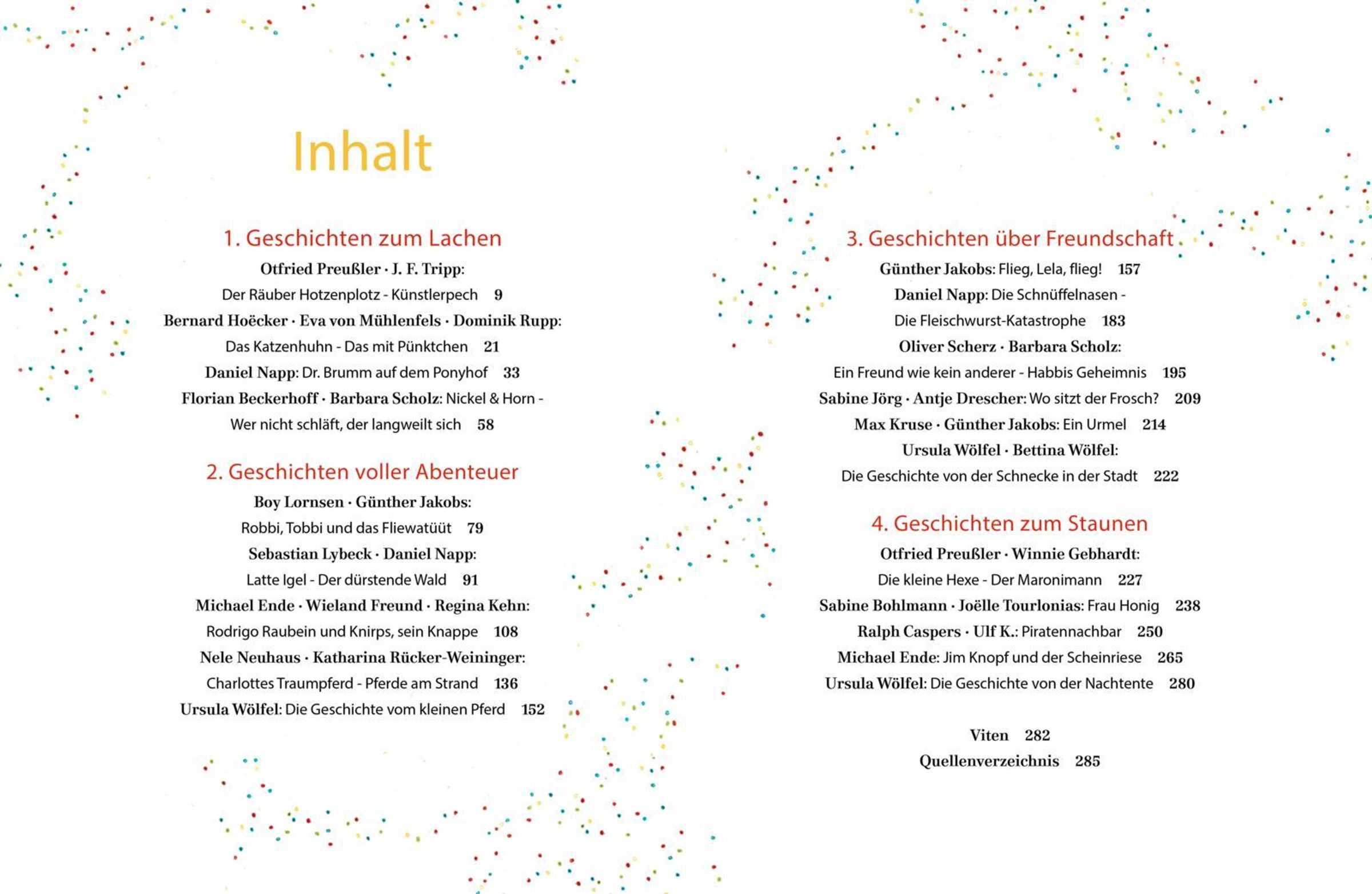 Inhalt

1. Geschichten zum Lachen

Otfried Preußler · J. F. Tripp:
Der Räuber Hotzenplotz - Künstlerpech 9

Bernard Hoëcker · Eva von Mühlenfels · Dominik Rupp:
Das Katzenhuhn - Das mit Pünktchen 21

Daniel Napp: Dr. Brumm auf dem Ponyhof 33

Florian Beckerhoff · Barbara Scholz: Nickel & Horn -
Wer nicht schläft, der langweilt sich 58

2. Geschichten voller Abenteuer

Boy Lornsen · Günther Jakobs:
Robbi, Tobbi und das Fliewatüüt 79

Sebastian Lybeck · Daniel Napp:
Latte Igel - Der dürstende Wald 91

Michael Ende · Wieland Freund · Regina Kehn:
Rodrigo Raubein und Knirps, sein Knappe 108

Nele Neuhaus · Katharina Rücker-Weininger:
Charlottes Traumpferd - Pferde am Strand 136

Ursula Wölfel: Die Geschichte vom kleinen Pferd 152

3. Geschichten über Freundschaft

Günther Jakobs: Flieg, Lela, flieg! 157

Daniel Napp: Die Schnüffelnasen -
Die Fleischwurst-Katastrophe 183

Oliver Scherz · Barbara Scholz:
Ein Freund wie kein anderer - Habbis Geheimnis 195

Sabine Jörg · Antje Drescher: Wo sitzt der Frosch? 209

Max Kruse · Günther Jakobs: Ein Urmel 214

Ursula Wölfel · Bettina Wölfel:
Die Geschichte von der Schnecke in der Stadt 222

4. Geschichten zum Staunen

Otfried Preußler · Winnie Gebhardt:
Die kleine Hexe - Der Maronimann 227

Sabine Bohlmann · Joëlle Tourlonias: Frau Honig 238

Ralph Caspers · Ulf K.: Piratennachbar 250

Michael Ende: Jim Knopf und der Scheinriese 265

Ursula Wölfel: Die Geschichte von der Nachtente 280

Viten 282
Quellenverzeichnis 285